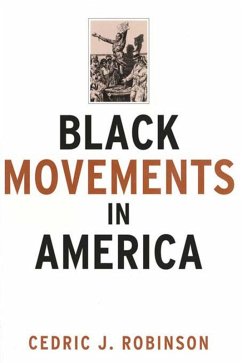 BLACK
MOVEMENTS
IN
AMERICA

CEDRIC J. ROBINSON